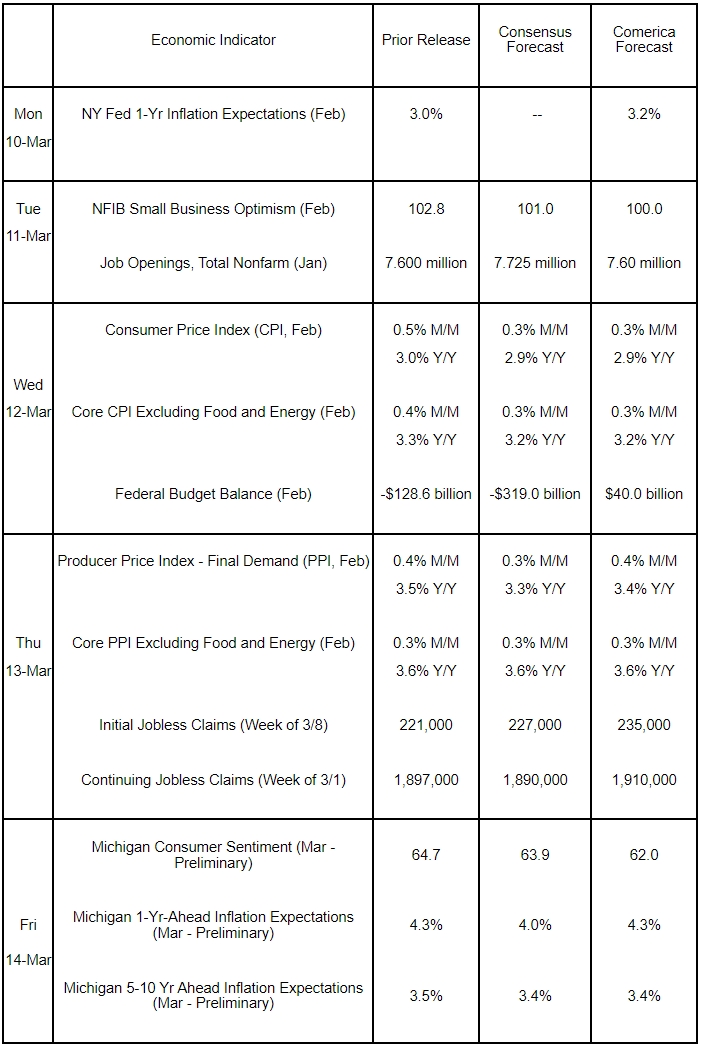 | | Economic Indicator | Prior Release | Consensus Forecast | Comerica Forecast |
|---|---|---|---|---|
| Mon 10-Mar | NY Fed 1-Yr Inflation Expectations (Feb) | 3.0% | -- | 3.2% |
| Tue 11-Mar | NFIB Small Business Optimism (Feb) | 102.8 | 101.0 | 100.0 |
| | Job Openings, Total Nonfarm (Jan) | 7.600 million | 7.725 million | 7.60 million |
| Wed 12-Mar | Consumer Price Index (CPI, Feb) | 0.5% M/M 3.0% Y/Y | 0.3% M/M 2.9% Y/Y | 0.3% M/M 2.9% Y/Y |
| | Core CPI Excluding Food and Energy (Feb) | 0.4% M/M 3.3% Y/Y | 0.3% M/M 3.2% Y/Y | 0.3% M/M 3.2% Y/Y |
| | Federal Budget Balance (Feb) | -\$128.6 billion | -\$319.0 billion | \$40.0 billion |
| Thu 13-Mar | Producer Price Index - Final Demand (PPI, Feb) | 0.4% M/M 3.5% Y/Y | 0.3% M/M 3.3% Y/Y | 0.4% M/M 3.4% Y/Y |
| | Core PPI Excluding Food and Energy (Feb) | 0.3% M/M 3.6% Y/Y | 0.3% M/M 3.6% Y/Y | 0.3% M/M 3.6% Y/Y |
| | Initial Jobless Claims (Week of 3/8) | 221,000 | 227,000 | 235,000 |
| | Continuing Jobless Claims (Week of 3/1) | 1,897,000 | 1,890,000 | 1,910,000 |
| Fri 14-Mar | Michigan Consumer Sentiment (Mar - Preliminary) | 64.7 | 63.9 | 62.0 |
| | Michigan 1-Yr-Ahead Inflation Expectations (Mar - Preliminary) | 4.3% | 4.0% | 4.3% |
| | Michigan 5-10 Yr Ahead Inflation Expectations (Mar - Preliminary) | 3.5% | 3.4% | 3.4% |